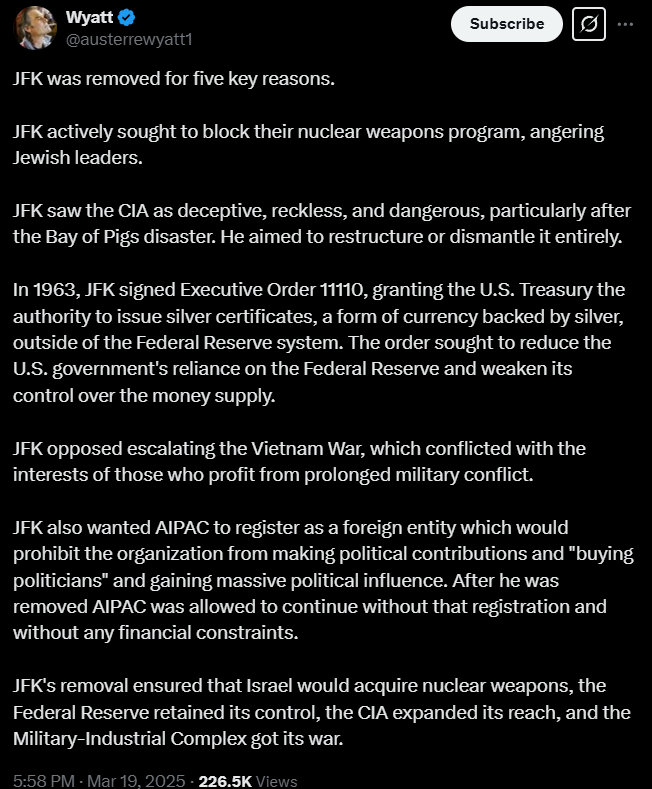 Wyatt
@austerrewyatt1

Subscribe

JFK was removed for five key reasons.

JFK actively sought to block their nuclear weapons program, angering Jewish leaders.

JFK saw the CIA as deceptive, reckless, and dangerous, particularly after the Bay of Pigs disaster. He aimed to restructure or dismantle it entirely.

In 1963, JFK signed Executive Order 11110, granting the U.S. Treasury the authority to issue silver certificates, a form of currency backed by silver, outside of the Federal Reserve system. The order sought to reduce the U.S. government's reliance on the Federal Reserve and weaken its control over the money supply.

JFK opposed escalating the Vietnam War, which conflicted with the interests of those who profit from prolonged military conflict.

JFK also wanted AIPAC to register as a foreign entity which would prohibit the organization from making political contributions and "buying politicians" and gaining massive political influence. After he was removed AIPAC was allowed to continue without that registration and without any financial constraints.

JFK's removal ensured that Israel would acquire nuclear weapons, the Federal Reserve retained its control, the CIA expanded its reach, and the Military-Industrial Complex got its war.

5:58 PM · Mar 19, 2025 · 226.5K Views